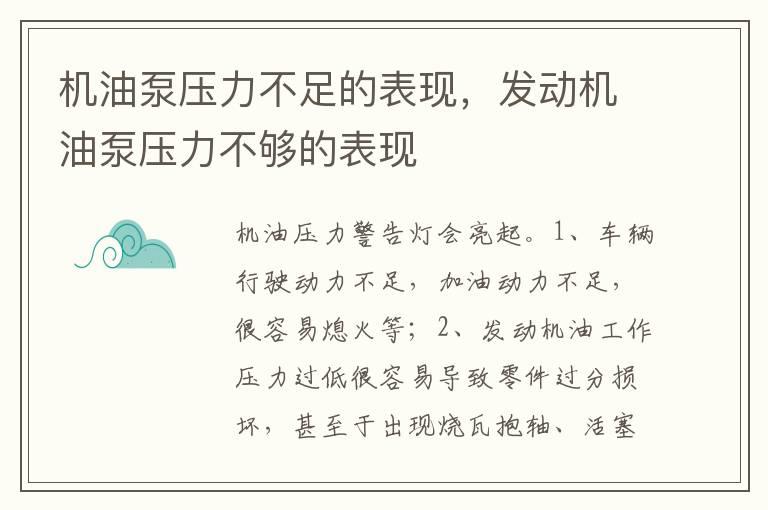 机油泵压力不足的表现，发动机油泵压力不够的表现

机油压力警告灯会亮起。1、车辆行驶动力不足，加油动力不足，很容易熄火等；2、发动机油工作压力过低很容易导致零件过分损坏，甚至于出现烧瓦抱轴、活塞